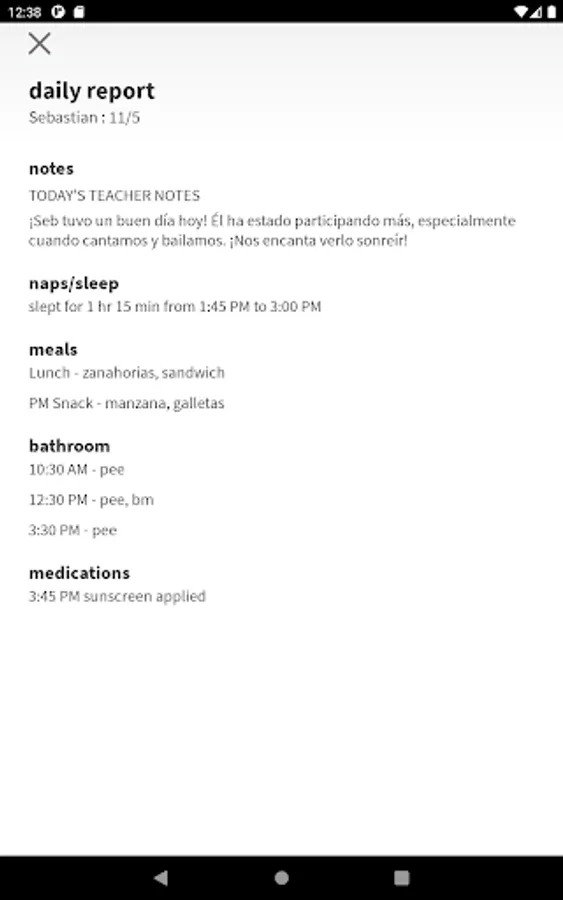 12:38

daily report
Sebastian : 11/5

notes
TODAY'S TEACHER NOTES
¡Seb tuvo un buen día hoy! Él ha estado participando más, especialmente cuando cantamos y bailamos. ¡Nos encanta verlo sonreír!

naps/sleep
slept for 1 hr 15 min from 1:45 PM to 3:00 PM

meals
Lunch - zanahorias, sandwich

PM Snack - manzana, galletas

bathroom
10:30 AM - pee

12:30 PM - pee, bm

3:30 PM - pee

medications
3:45 PM sunscreen applied